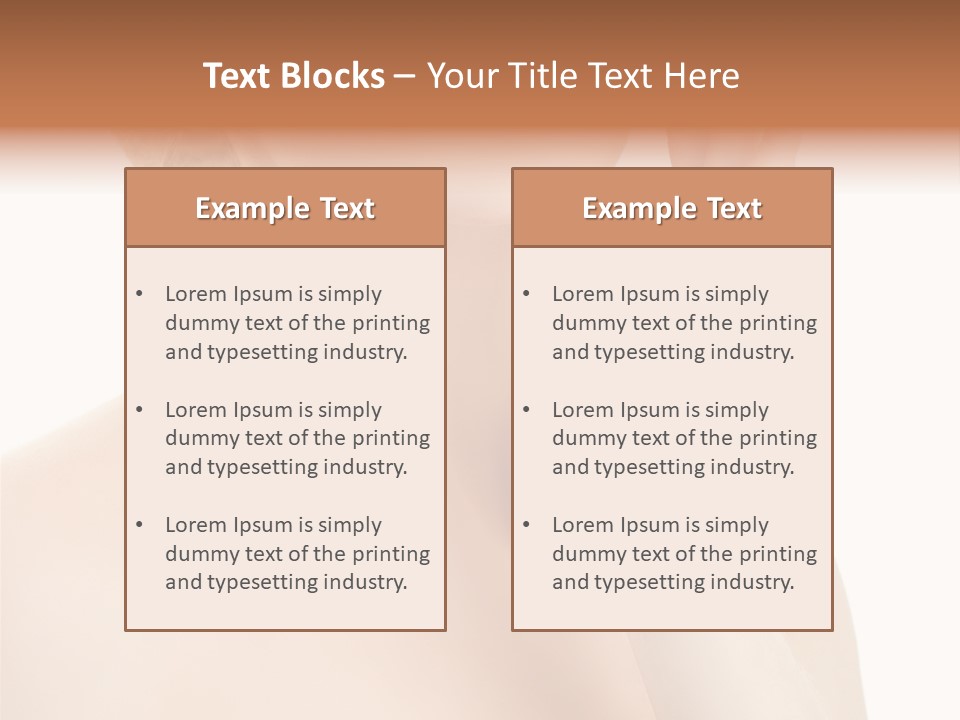 Text Blocks – Your Title Text Here

Example Text

• Lorem Ipsum is simply dummy text of the printing and typesetting industry.
• Lorem Ipsum is simply dummy text of the printing and typesetting industry.
• Lorem Ipsum is simply dummy text of the printing and typesetting industry.

Example Text

• Lorem Ipsum is simply dummy text of the printing and typesetting industry.
• Lorem Ipsum is simply dummy text of the printing and typesetting industry.
• Lorem Ipsum is simply dummy text of the printing and typesetting industry.